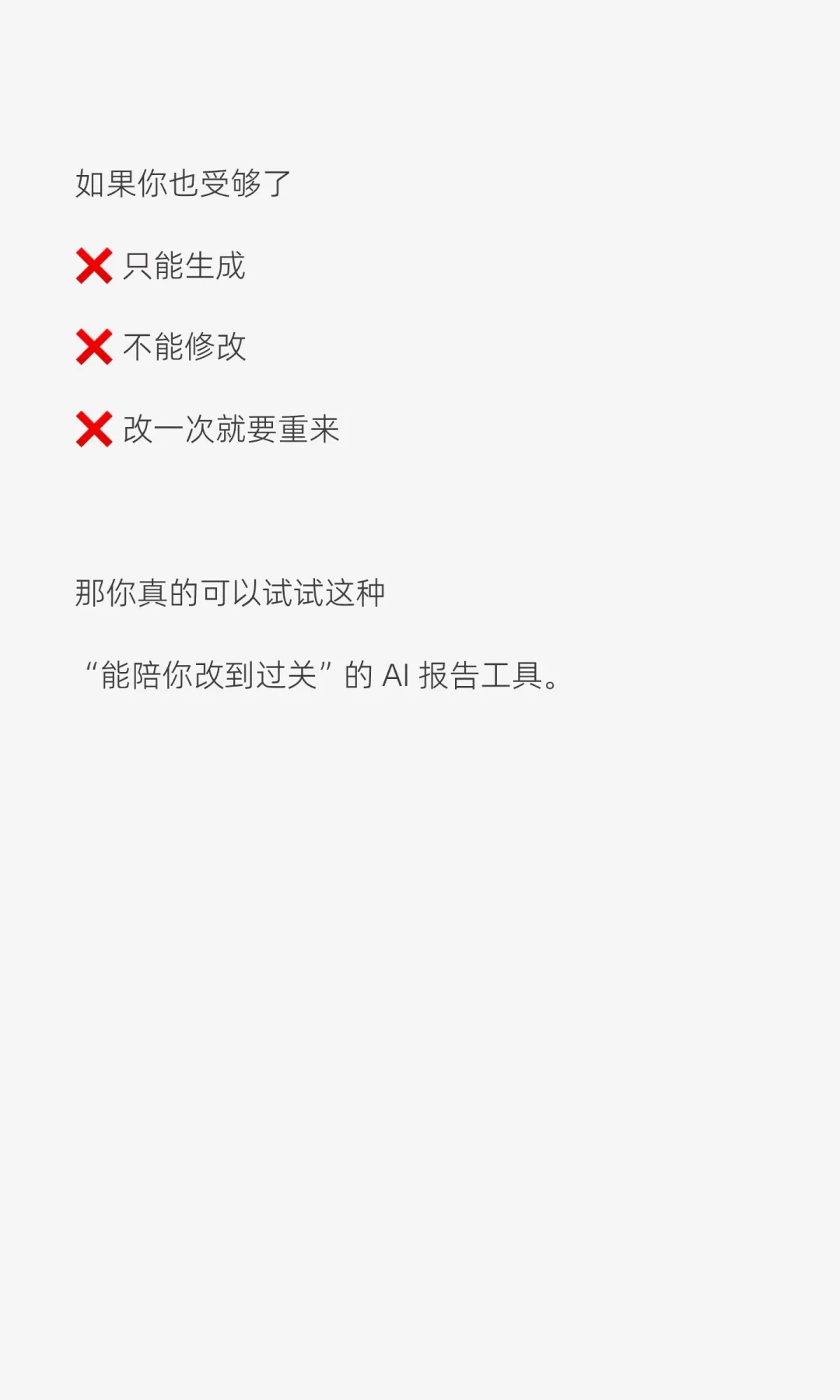 如果你也受够了

❌ 只能生成

❌ 不能修改

❌ 改一次就要重来

那你真的可以试试这种

“能陪你改到过关” 的 AI 报告工具。